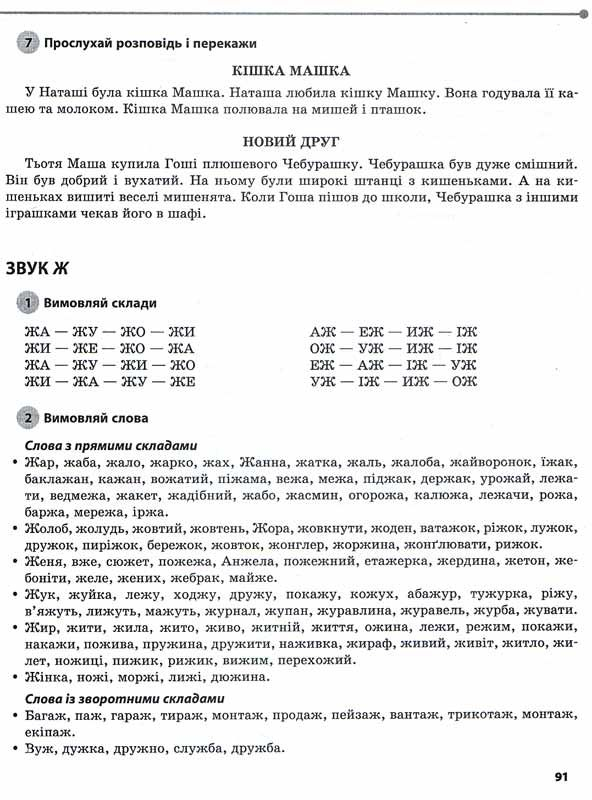 7 Прослухай розповідь і перекажи

КІШКА МАШКА

У Наташі була кішка Машка. Наташа любила кішку Машку. Вона годувала її кашею та молоком. Кішка Машка полювала на мишей і пташок.

НОВИЙ ДРУГ

Тьотя Маша купила Гоші плюшевого Чебурашку. Чебурашка був дуже смішний. Він був добрий і вухатий. На ньому були широкі штанці з кишеньками. А на кишеньках вишиті веселі мишенята. Коли Гоша пішов до школи, Чебурашка з іншими іграшками чекав його в шафі.

ЗВУК Ж

1 Вимовляй склади

ЖА — ЖУ — ЖО — ЖИ
ЖИ — ЖЕ — ЖО — ЖА
ЖА — ЖУ — ЖИ — ЖО
ЖИ — ЖА — ЖУ — ЖЕ

АЖ — ЕЖ — ИЖ — ІЖ
ОЖ — УЖ — ИЖ — ІЖ
ЕЖ — АЖ — ІЖ — УЖ
УЖ — ІЖ — ИЖ — ОЖ

2 Вимовляй слова

Слова з прямими складами

• Жар, жаба, жало, жарко, жах, Жанна, жатка, жаль, жалоба, жайворонок, їжак, баклажан, кажан, вожатий, піжама, вежа, межа, піджак, держак, урожай, лежати, ведмежа, жакет, жадібний, жабо, жасмин, огорожа, калюжа, лежачи, рожа, баржа, мережа, іржа.
• Жолоб, жолудь, жовтий, жовтень, Жора, жовкнути, жоден, ватажок, ріжок, лужок, дружок, пиріжок, бережок, жовток, жонглер, жоржина, жонґлювати, рижок.
• Женя, вже, сюжет, пожежа, Анжела, пожежний, етажерка, жердина, жетон, жебоніти, желе, жених, жебрак, майже.
• Жук, жуйка, лежу, ходжу, дружу, покажу, кожух, абажур, тужурка, ріжу, в'яжуть, лижуть, мажуть, журнал, жупан, журавлина, журавель, журба, жувати.
• Жир, жити, жила, жито, живо, житній, життя, ожина, лежи, режим, покажи, накажи, пожива, пружина, дружити, наживка, жираф, живий, живіт, житло, жилет, ножиці, пижик, рижик, вижим, перехожий.
• Жінка, ножі, моржі, лижі, дюжина.

Слова із зворотними складами

• Багаж, паж, гараж, тираж, монтаж, продаж, пейзаж, вантаж, трикотаж, монтаж, екіпаж.
• Вуж, дужка, дружно, служба, дружба.

91